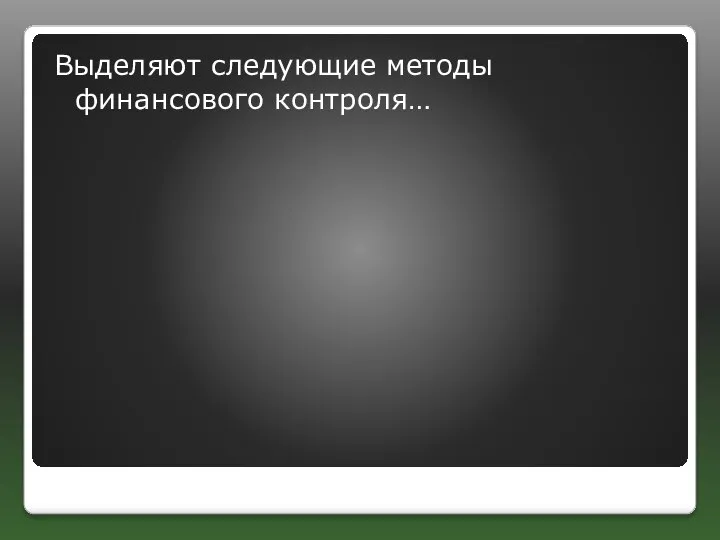 Выделяют следующие методы финансового контроля…